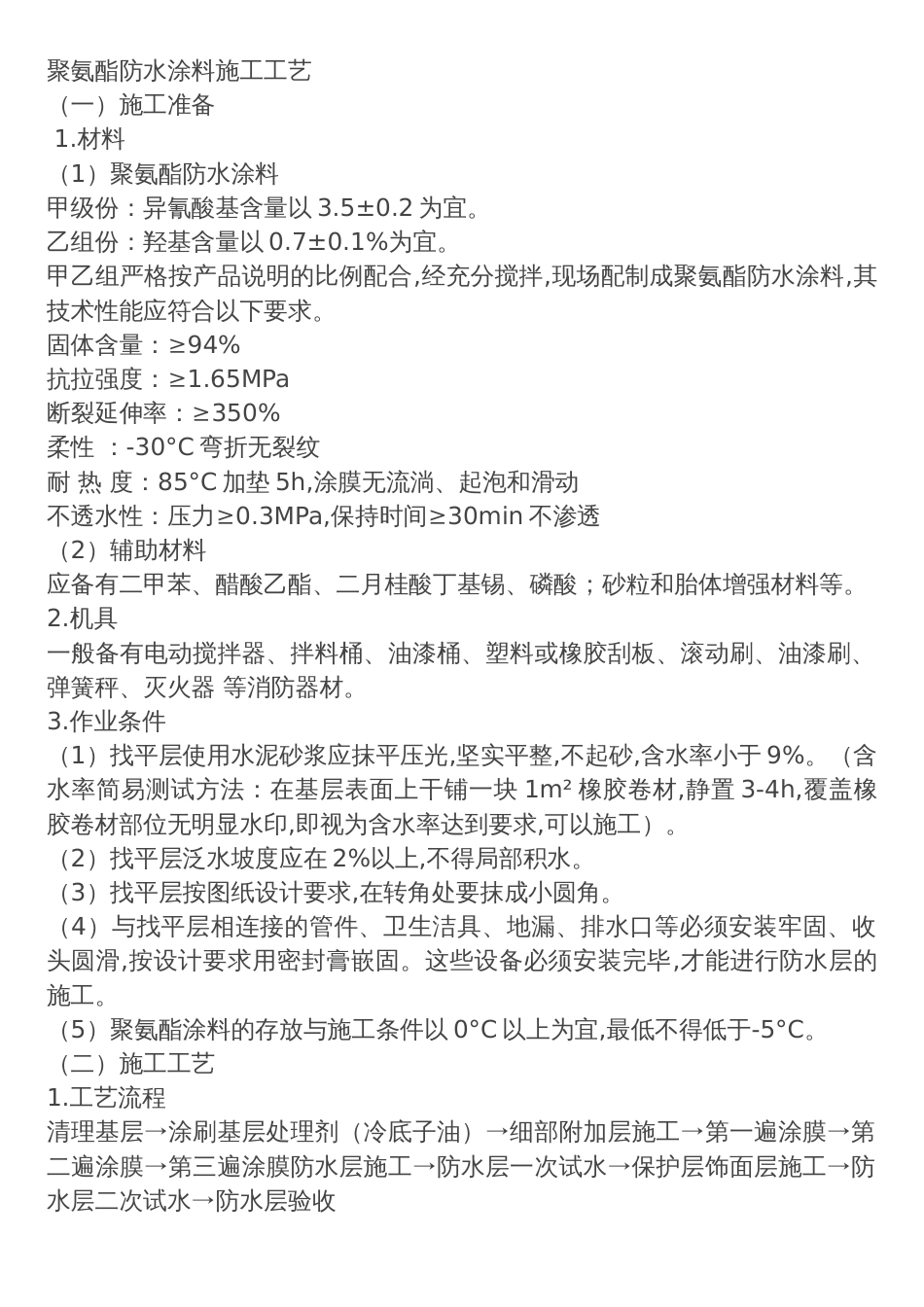 聚氨酯防水涂料施工工艺
（一）施工准备
1.材料
（1）聚氨酯防水涂料
甲级份：异氰酸基含量以 3.5±0.2 为宜。
乙组份：羟基含量以 0.7±0.1%为宜。
甲乙组严格按产品说明的比例配合,经充分搅拌,现场配制成聚氨酯防水涂料,其技术性能应符合以下要求。
固体含量：≥94%
抗拉强度：≥1.65MPa
断裂延伸率：≥350%
柔性 ：-30°C 弯折无裂纹
耐 热 度：85°C 加垫 5h,涂膜无流淌、起泡和滑动
不透水性：压力≥0.3MPa,保持时间≥30min 不渗透
（2）辅助材料
应备有二甲苯、醋酸乙酯、二月桂酸丁基锡、磷酸；砂粒和胎体增强材料等。
2.机具
一般备有电动搅拌器、拌料桶、油漆桶、塑料或橡胶刮板、滚动刷、油漆刷、弹簧秤、灭火器 等消防器材。
3.作业条件
（1）找平层使用水泥砂浆应抹平压光,坚实平整,不起砂,含水率小于 9%。（含水率简易测试方法：在基层表面上干铺一块 1m² 橡胶卷材,静置 3-4h,覆盖橡胶卷材部位无明显水印,即视为含水率达到要求,可以施工）。
（2）找平层泛水坡度应在 2%以上,不得局部积水。
（3）找平层按图纸设计要求,在转角处要抹成小圆角。
（4）与找平层相连接的管件、卫生洁具、地漏、排水口等必须安装牢固、收头圆滑,按设计要求用密封膏嵌固。这些设备必须安装完毕,才能进行防水层的施工。
（5）聚氨酯涂料的存放与施工条件以 0°C 以上为宜,最低不得低于-5°C。
（二）施工工艺
1.工艺流程
清理基层→涂刷基层处理剂（冷底子油）→细部附加层施工→第一遍涂膜→第二遍涂膜→第三遍涂膜防水层施工→防水层一次试水→保护层饰面层施工→防水层二次试水→防水层验收